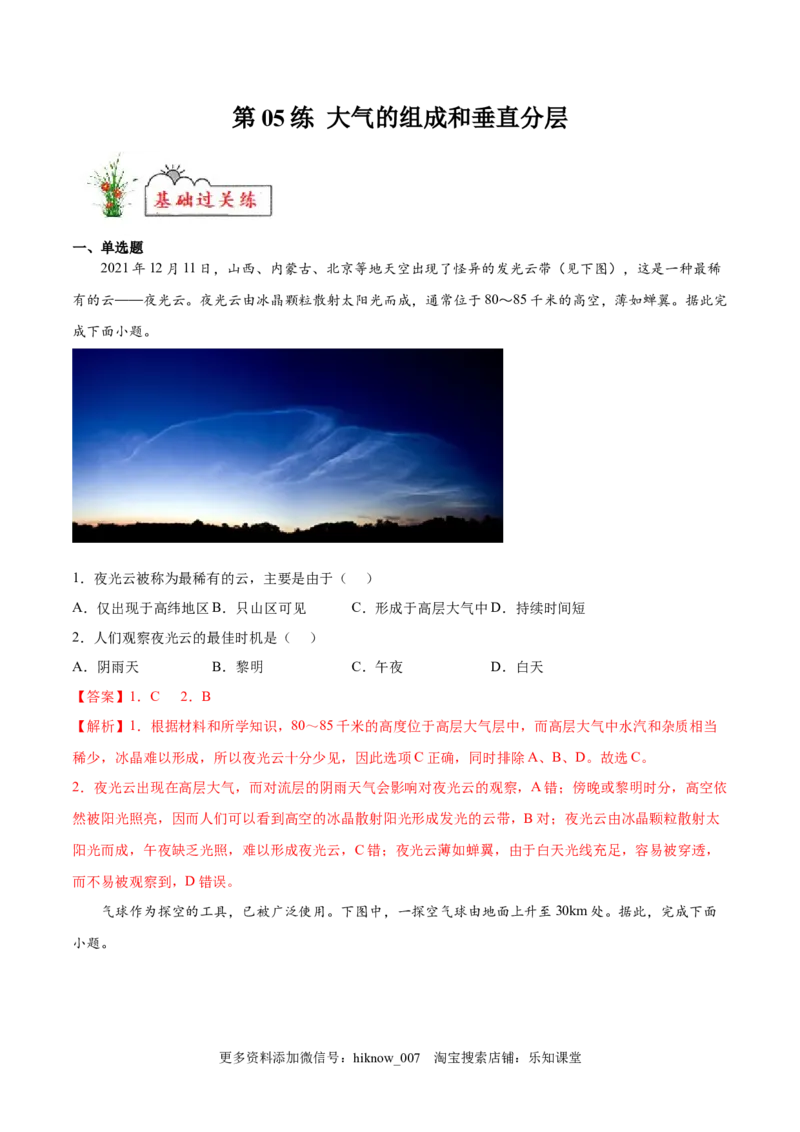 第 05 练 大气的组成和垂直分层

基础过关练

一、单选题

2021 年 12 月 11 日，山西、内蒙古、北京等地天空出现了怪异的发光云带（见下图），这是一种最稀有的云——夜光云。夜光云由冰晶颗粒散射太阳光而成，通常位于 80～85 千米的高空，薄如蝉翼。据此完成下面小题。

1．夜光云被称为最稀有的云，主要是由于（    ）

A．仅出现于高纬地区 B．只山区可见　　C．形成于高层大气中 D．持续时间短

2．人们观察夜光云的最佳时机是（    ）

A．阴雨天　　B．黎明　　C．午夜　　D．白天

【答案】1．C　2．B

【解析】1．根据材料和所学知识，80～85 千米的高度位于高层大气层中，而高层大气中水汽和杂质相当稀少，冰晶难以形成，所以夜光云十分少见，因此选项 C 正确，同时排除 A、B、D。故选 C。

2．夜光云出现在高层大气，而对流层的阴雨天气会影响对夜光云的观察，A 错；傍晚或黎明时分，高空依然被阳光照亮，因而人们可以看到高空的冰晶散射阳光形成发光的云带，B 对；夜光云由冰晶颗粒散射太阳光而成，午夜缺乏光照，难以形成夜光云，C 错；夜光云薄如蝉翼，由于白天光线充足，容易被穿透，而不易被观察到，D 错误。

气球作为探空的工具，已被广泛使用。下图中，一探空气球由地面上升至 30km 处。据此，完成下面小题。

更多资料添加微信号：hiknow_007　淘宝搜索店铺：乐知课堂